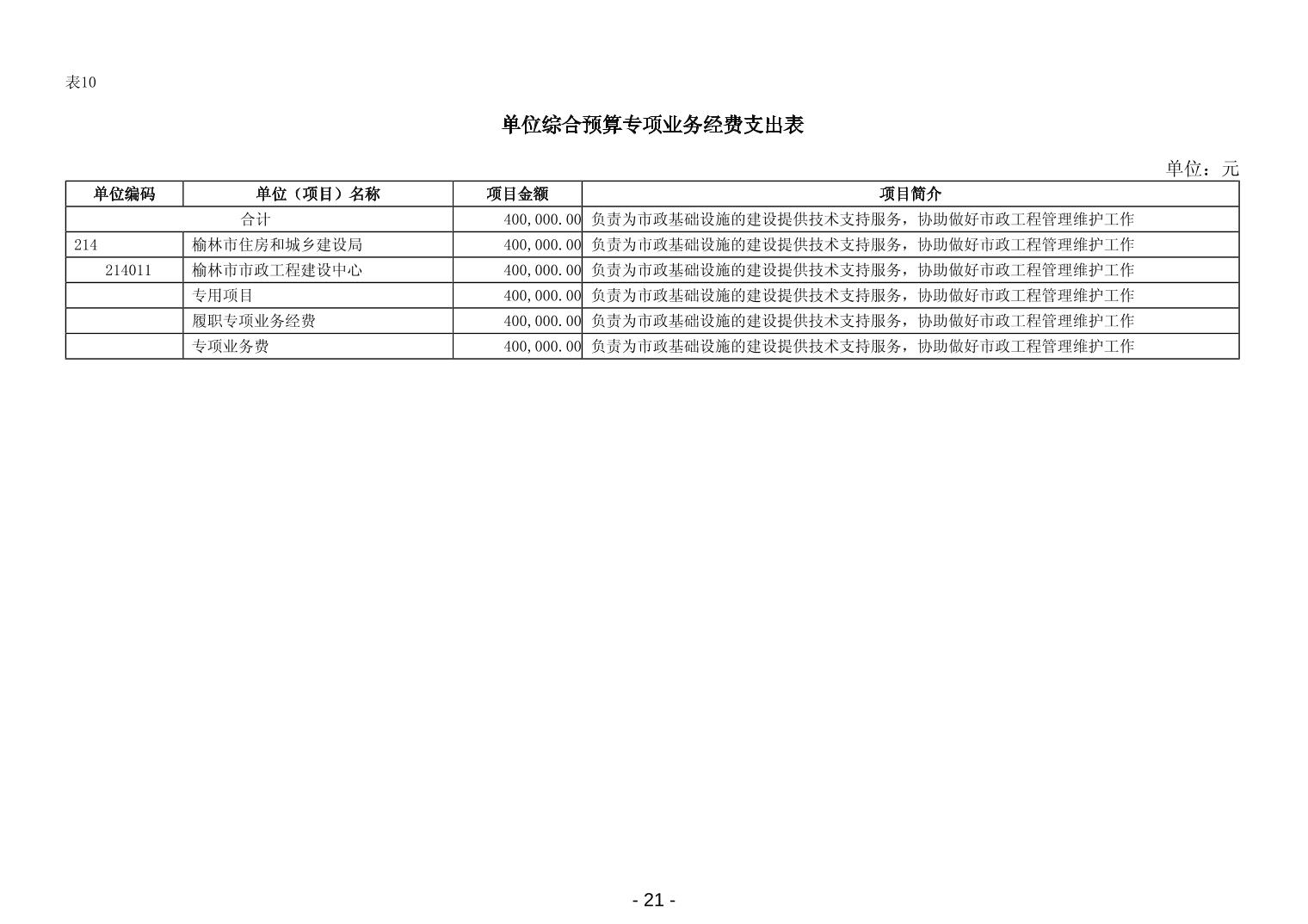 表10

单位综合预算专项业务经费支出表

单位：元

| 单位编码 | 单位（项目）名称 | 项目金额 | 项目简介 |
|---|---|---|---|
| 合计 | | 400,000.00 | 负责为市政基础设施的建设提供技术支持服务，协助做好市政工程管理维护工作 |
| 214 | 榆林市住房和城乡建设局 | 400,000.00 | 负责为市政基础设施的建设提供技术支持服务，协助做好市政工程管理维护工作 |
| 214011 | 榆林市市政工程建设中心 | 400,000.00 | 负责为市政基础设施的建设提供技术支持服务，协助做好市政工程管理维护工作 |
| | 专用项目 | 400,000.00 | 负责为市政基础设施的建设提供技术支持服务，协助做好市政工程管理维护工作 |
| | 履职专项业务经费 | 400,000.00 | 负责为市政基础设施的建设提供技术支持服务，协助做好市政工程管理维护工作 |
| | 专项业务费 | 400,000.00 | 负责为市政基础设施的建设提供技术支持服务，协助做好市政工程管理维护工作 |

- 21 -